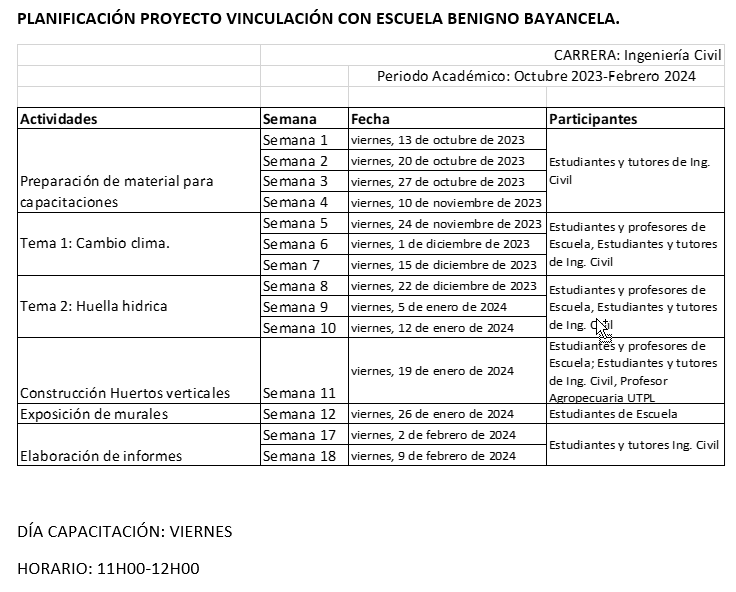 PLANIFICACIÓN PROYECTO VINCULACIÓN CON ESCUELA BENIGNO BAYANCELA.

CARRERA: Ingeniería Civil

Periodo Académico: Octubre 2023-Febrero 2024

| Actividades | Semana | Fecha | Participantes |
|---|---|---|---|
| Preparación de material para capacitaciones | Semana 1 | viernes, 13 de octubre de 2023 | Estudiantes y tutores de Ing. Civil |
| | Semana 2 | viernes, 20 de octubre de 2023 | |
| | Semana 3 | viernes, 27 de octubre de 2023 | |
| | Semana 4 | viernes, 10 de noviembre de 2023 | |
| Tema 1: Cambio clima. | Semana 5 | viernes, 24 de noviembre de 2023 | Estudiantes y profesores de Escuela, Estudiantes y tutores de Ing. Civil |
| | Semana 6 | viernes, 1 de diciembre de 2023 | |
| | Seman 7 | viernes, 15 de diciembre de 2023 | |
| Tema 2: Huella hidrica | Semana 8 | viernes, 22 de diciembre de 2023 | Estudiantes y profesores de Escuela, Estudiantes y tutores de Ing. Civil |
| | Semana 9 | viernes, 5 de enero de 2024 | |
| | Semana 10 | viernes, 12 de enero de 2024 | |
| Construcción Huertos verticales | Semana 11 | viernes, 19 de enero de 2024 | Estudiantes y profesores de Escuela; Estudiantes y tutores de Ing. Civil, Profesor Agropecuaria UTPL |
| Exposición de murales | Semana 12 | viernes, 26 de enero de 2024 | Estudiantes de Escuela |
| Elaboración de informes | Semana 17 | viernes, 2 de febrero de 2024 | Estudiantes y tutores Ing. Civil |
| | Semana 18 | viernes, 9 de febrero de 2024 | |

DÍA CAPACITACIÓN: VIERNES

HORARIO: 11H00-12H00